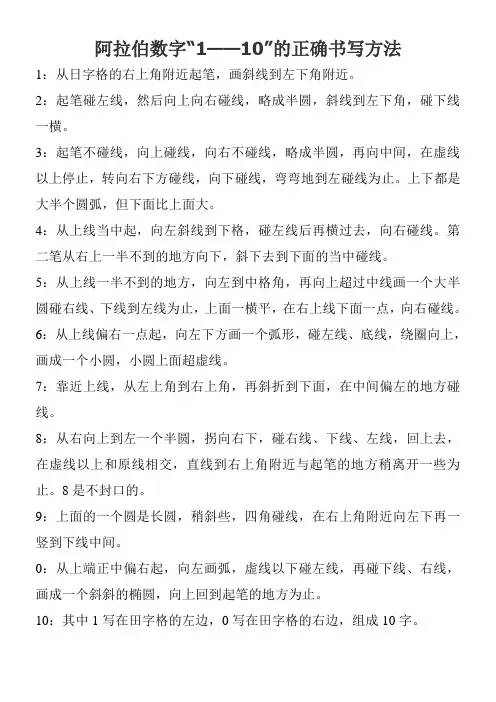 阿拉伯数字“1——10”的正确书写方法

1：从日字格的右上角附近起笔，画斜线到左下角附近。

2：起笔碰左线，然后向上向右碰线，略成半圆，斜线到左下角，碰下线一横。

3：起笔不碰线，向上碰线，向右不碰线，略成半圆，再向中间，在虚线以上停止，转向右下方碰线，向下碰线，弯弯地到左碰线为止。上下都是大半个圆弧，但下面比上面大。

4：从上线当中起，向左斜线到下格，碰左线后再横过去，向右碰线。第二笔从右上一半不到的地方向下，斜下去到下面的当中碰线。

5：从上线一半不到的地方，向左到中格角，再向上超过中线画一个大半圆碰右线、下线到左线为止，上面一横平，在右上线下面一点，向右碰线。

6：从上线偏右一点起，向左下方画一个弧形，碰左线、底线，绕圈向上，画成一个小圆，小圆上面超虚线。

7：靠近上线，从左上角到右上角，再斜折到下面，在中间偏左的地方碰线。

8：从右向上到左一个半圆，拐向右下，碰右线、下线、左线，回上去，在虚线以上和原线相交，直线到右上角附近与起笔的地方稍离开一些为止。8 是不封口的。

9：上面的一个圆是长圆，稍斜些，四角碰线，在右上角附近向左下再一竖到下线中间。

0：从上端正中偏右起，向左画弧，虚线以下碰左线，再碰下线、右线，画成一个斜斜的椭圆，向上回到起笔的地方为止。

10：其中 1 写在田字格的左边，0 写在田字格的右边，组成 10 字。